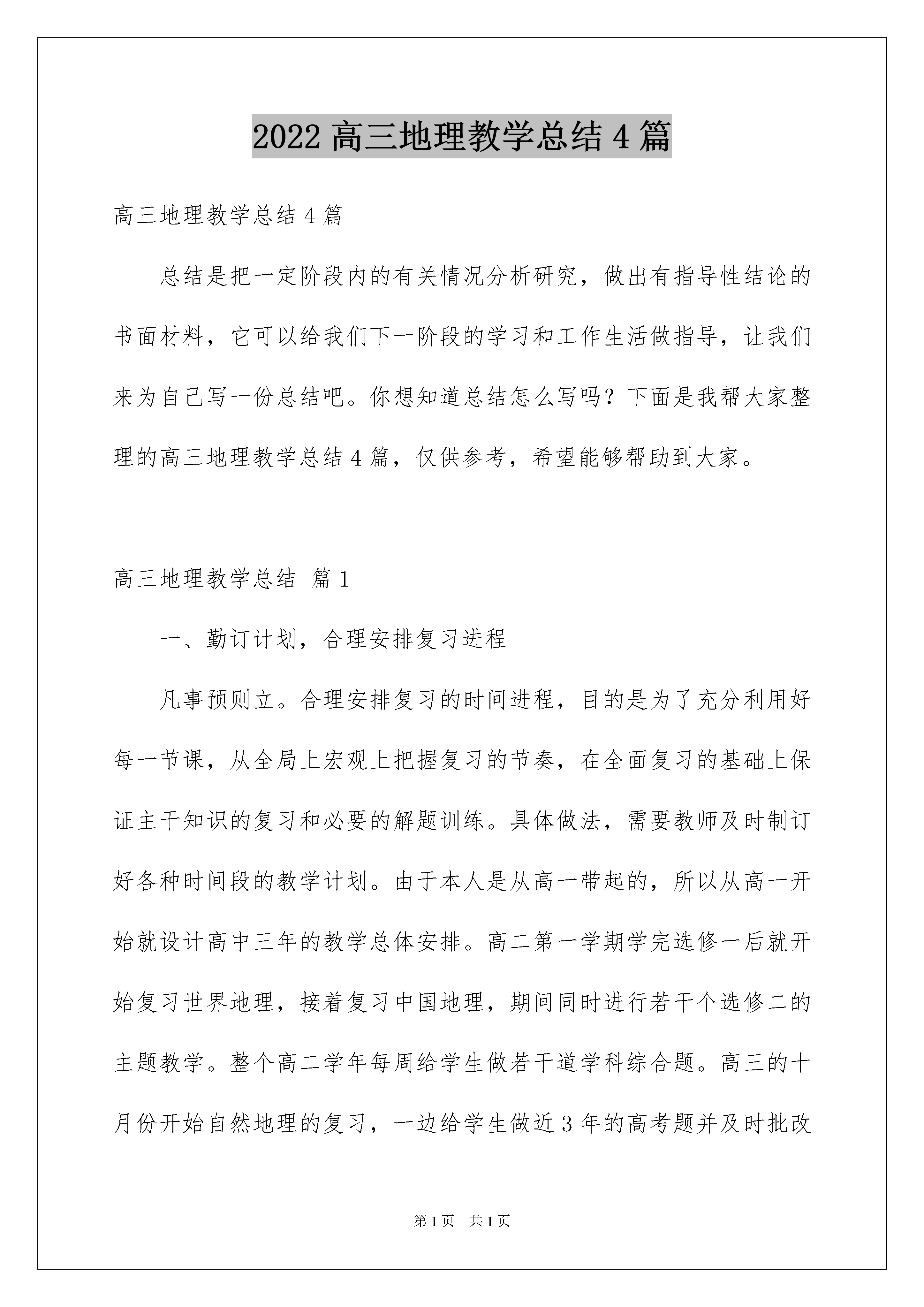 2022 高三地理教学总结 4 篇

高三地理教学总结 4 篇

总结是把一定阶段内的有关情况分析研究，做出有指导性结论的书面材料，它可以给我们下一阶段的学习和工作生活做指导，让我们来为自己写一份总结吧。你想知道总结怎么写吗？下面是我帮大家整理的高三地理教学总结 4 篇，仅供参考，希望能够帮助到大家。

高三地理教学总结 篇 1

一、勤订计划，合理安排复习进程

凡事预则立。合理安排复习的时间进程，目的是为了充分利用好每一节课，从全局上宏观上把握复习的节奏，在全面复习的基础上保证主干知识的复习和必要的解题训练。具体做法，需要教师及时制订好各种时间段的教学计划。由于本人是从高一带起的，所以从高一开始就设计高中三年的教学总体安排。高二第一学期学完选修一后就开始复习世界地理，接着复习中国地理，期间同时进行若干个选修二的主题教学。整个高二学年每周给学生做若干道学科综合题。高三的十月份开始自然地理的复习，一边给学生做近 3 年的高考题并及时批改

第 1 页 共 1 页